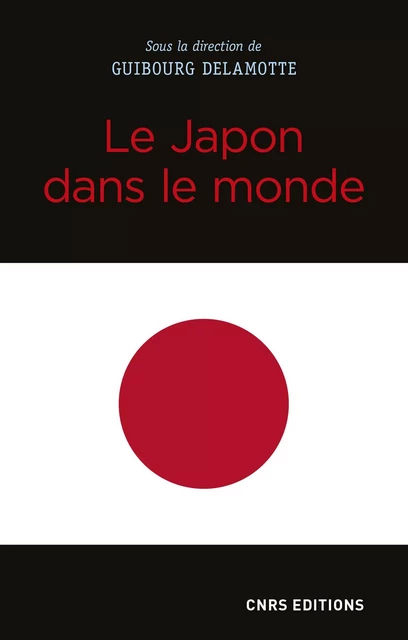 Sous la direction de
GUIBOURG DELAMOTTE

Le Japon dans le monde

CNRS EDITIONS